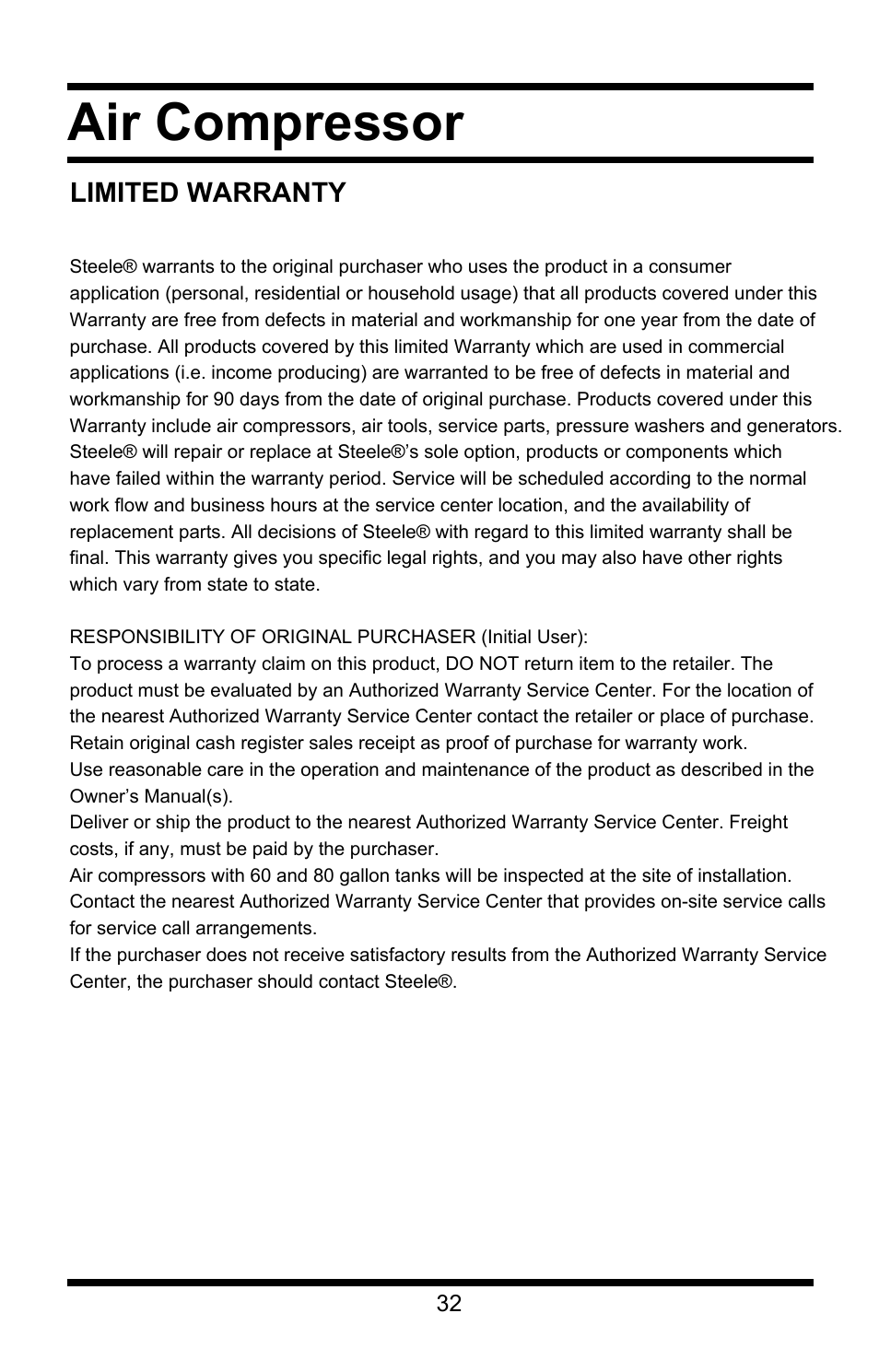 Air Compressor

LIMITED WARRANTY

Steele® warrants to the original purchaser who uses the product in a consumer application (personal, residential or household usage) that all products covered under this Warranty are free from defects in material and workmanship for one year from the date of purchase. All products covered by this limited Warranty which are used in commercial applications (i.e. income producing) are warranted to be free of defects in material and workmanship for 90 days from the date of original purchase. Products covered under this Warranty include air compressors, air tools, service parts, pressure washers and generators. Steele® will repair or replace at Steele®'s sole option, products or components which have failed within the warranty period. Service will be scheduled according to the normal work flow and business hours at the service center location, and the availability of replacement parts. All decisions of Steele® with regard to this limited warranty shall be final. This warranty gives you specific legal rights, and you may also have other rights which vary from state to state.

RESPONSIBILITY OF ORIGINAL PURCHASER (Initial User):
To process a warranty claim on this product, DO NOT return item to the retailer. The product must be evaluated by an Authorized Warranty Service Center. For the location of the nearest Authorized Warranty Service Center contact the retailer or place of purchase.
Retain original cash register sales receipt as proof of purchase for warranty work.
Use reasonable care in the operation and maintenance of the product as described in the Owner's Manual(s).
Deliver or ship the product to the nearest Authorized Warranty Service Center. Freight costs, if any, must be paid by the purchaser.
Air compressors with 60 and 80 gallon tanks will be inspected at the site of installation. Contact the nearest Authorized Warranty Service Center that provides on-site service calls for service call arrangements.
If the purchaser does not receive satisfactory results from the Authorized Warranty Service Center, the purchaser should contact Steele®.

32